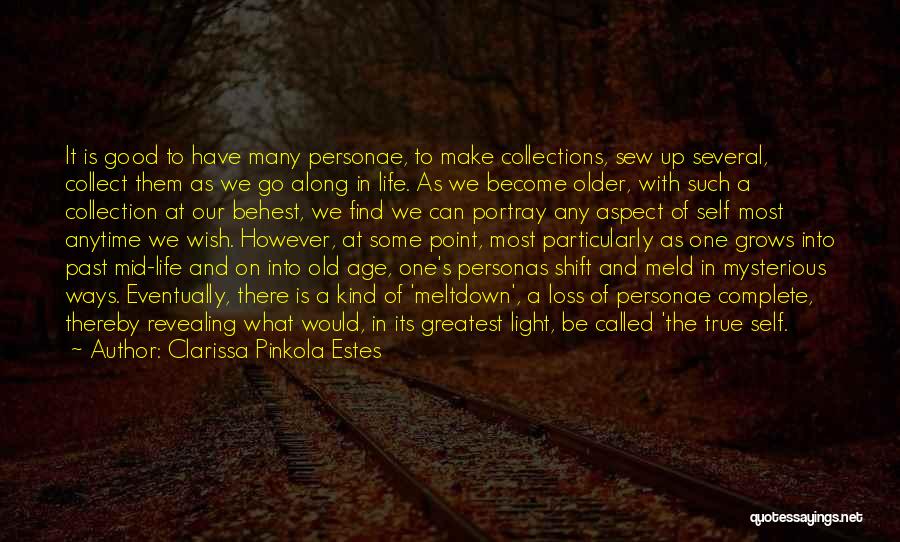 It is good to have many personae, to make collections, sew up several, collect them as we go along in life. As we become older, with such a collection at our behest, we find we can portray any aspect of self most anytime we wish. However, at some point, most particularly as one grows into past mid-life and on into old age, one's personas shift and meld in mysterious ways. Eventually, there is a kind of 'meltdown', a loss of personae complete, thereby revealing what would, in its greatest light, be called 'the true self.
~ Author: Clarissa Pinkola Estes

quotessayings.net